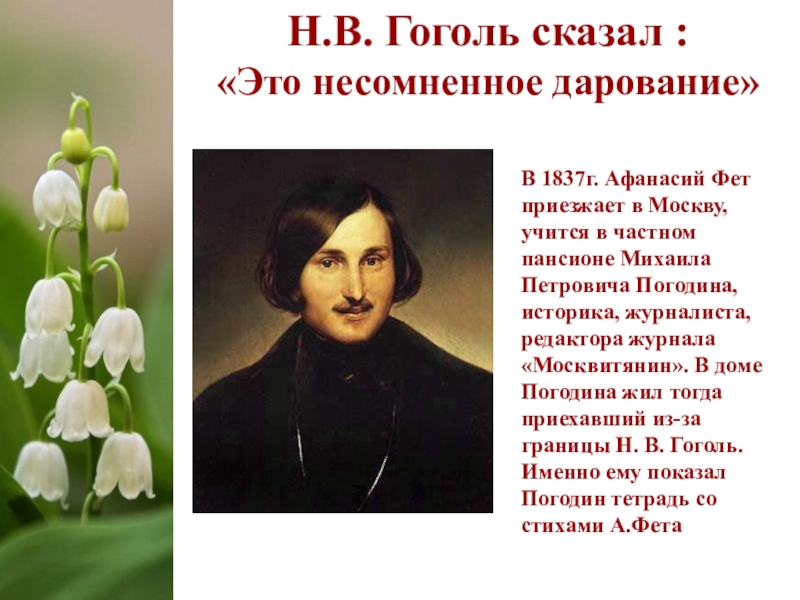 Н.В. Гоголь сказал :
«Это несомненное дарование»

В 1837г. Афанасий Фет приезжает в Москву, учится в частном пансионе Михаила Петровича Погодина, историка, журналиста, редактора журнала «Москвитянин». В доме Погодина жил тогда приехавший из-за границы Н. В. Гоголь. Именно ему показал Погодин тетрадь со стихами А.Фета